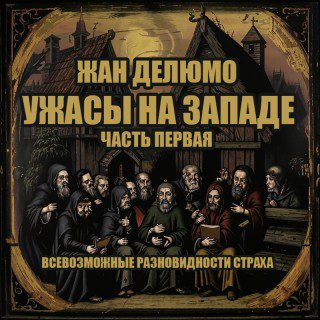 ЖАН ДЕЛЮМО
УЖАСЫ НА ЗАПАДЕ
ЧАСТЬ ПЕРВАЯ

ВСЕВОЗМОЖНЫЕ РАЗНОВИДНОСТИ СТРАХА